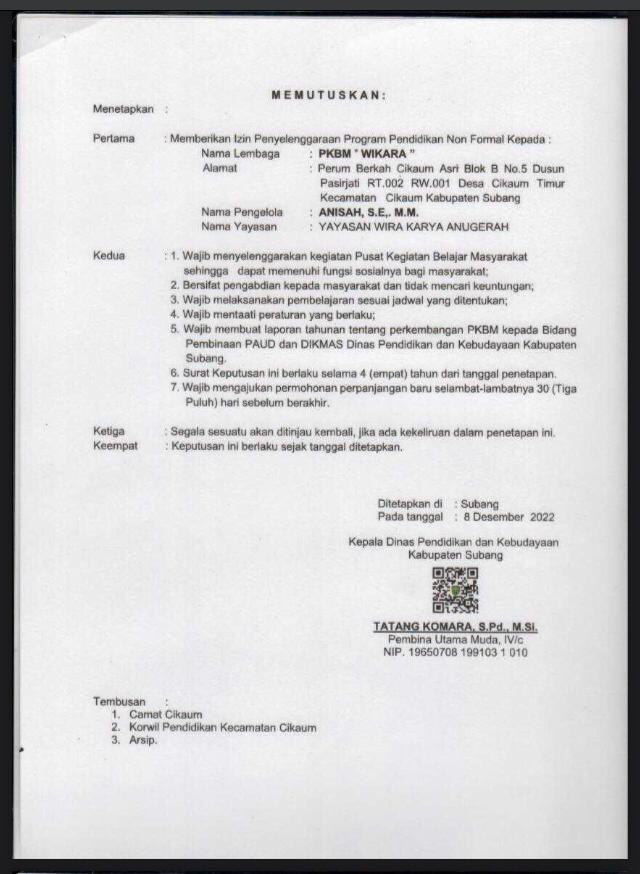 MEMUTUSKAN:

Menetapkan :

Pertama : Memberikan Izin Penyelenggaraan Program Pendidikan Non Formal Kepada :

Nama Lembaga : PKBM " WIKARA "
Alamat : Perum Berkah Cikaum Asri Blok B No.5 Dusun Pasirjati RT.002 RW.001 Desa Cikaum Timur Kecamatan Cikaum Kabupaten Subang
Nama Pengelola : ANISAH, S.E,. M.M.
Nama Yayasan : YAYASAN WIRA KARYA ANUGERAH

Kedua : 1. Wajib menyelenggarakan kegiatan Pusat Kegiatan Belajar Masyarakat sehingga dapat memenuhi fungsi sosialnya bagi masyarakat;
2. Bersifat pengabdian kepada masyarakat dan tidak mencari keuntungan;
3. Wajib melaksanakan pembelajaran sesuai jadwal yang ditentukan;
4. Wajib mentaati peraturan yang berlaku;
5. Wajib membuat laporan tahunan tentang perkembangan PKBM kepada Bidang Pembinaan PAUD dan DIKMAS Dinas Pendidikan dan Kebudayaan Kabupaten Subang.
6. Surat Keputusan ini berlaku selama 4 (empat) tahun dari tanggal penetapan.
7. Wajib mengajukan permohonan perpanjangan baru selambat-lambatnya 30 (Tiga Puluh) hari sebelum berakhir.

Ketiga : Segala sesuatu akan ditinjau kembali, jika ada kekeliruan dalam penetapan ini.
Keempat : Keputusan ini berlaku sejak tanggal ditetapkan.

Ditetapkan di : Subang
Pada tanggal : 8 Desember 2022

Kepala Dinas Pendidikan dan Kebudayaan
Kabupaten Subang

TATANG KOMARA, S.Pd., M.Si.
Pembina Utama Muda, IV/c
NIP. 19650708 199103 1 010

Tembusan :
1. Camat Cikaum
2. Korwil Pendidikan Kecamatan Cikaum
3. Arsip.